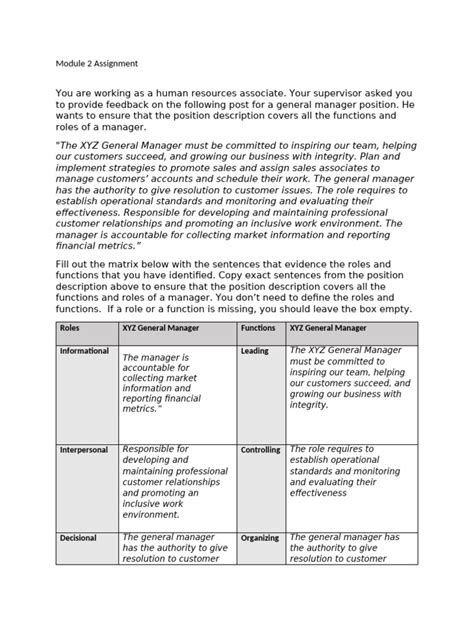 Module 2 Assignment

You are working as a human resources associate. Your supervisor asked you to provide feedback on the following post for a general manager position. He wants to ensure that the position description covers all the functions and roles of a manager.

"The XYZ General Manager must be committed to inspiring our team, helping our customers succeed, and growing our business with integrity. Plan and implement strategies to promote sales and assign sales associates to manage customers' accounts and schedule their work. The general manager has the authority to give resolution to customer issues. The role requires to establish operational standards and monitoring and evaluating their effectiveness. Responsible for developing and maintaining professional customer relationships and promoting an inclusive work environment. The manager is accountable for collecting market information and reporting financial metrics."

Fill out the matrix below with the sentences that evidence the roles and functions that you have identified. Copy exact sentences from the position description above to ensure that the position description covers all the functions and roles of a manager. You don't need to define the roles and functions. If a role or a function is missing, you should leave the box empty.

| Roles | XYZ General Manager | Functions | XYZ General Manager |
|---|---|---|---|
| Informational | The manager is accountable for collecting market information and reporting financial metrics." | Leading | The XYZ General Manager must be committed to inspiring our team, helping our customers succeed, and growing our business with integrity. |
| Interpersonal | Responsible for developing and maintaining professional customer relationships and promoting an inclusive work environment. | Controlling | The role requires to establish operational standards and monitoring and evaluating their effectiveness |
| Decisional | The general manager has the authority to give resolution to customer | Organizing | The general manager has the authority to give resolution to customer |